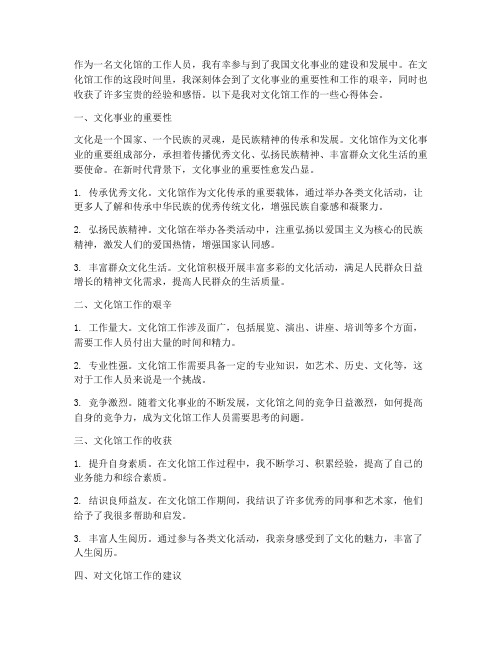 作为一名文化馆的工作人员，我有幸参与到了我国文化事业的建设和发展中。在文化馆工作的这段时间里，我深刻体会到了文化事业的重要性和工作的艰辛，同时也收获了许多宝贵的经验和感悟。以下是我对文化馆工作的一些心得体会。

一、文化事业的重要性

文化是一个国家、一个民族的灵魂，是民族精神的传承和发展。文化馆作为文化事业的重要组成部分，承担着传播优秀文化、弘扬民族精神、丰富群众文化生活的重要使命。在新时代背景下，文化事业的重要性愈发凸显。

1. 传承优秀文化。文化馆作为文化传承的重要载体，通过举办各类文化活动，让更多人了解和传承中华民族的优秀传统文化，增强民族自豪感和凝聚力。

2. 弘扬民族精神。文化馆在举办各类活动中，注重弘扬以爱国主义为核心的民族精神，激发人们的爱国热情，增强国家认同感。

3. 丰富群众文化生活。文化馆积极开展丰富多彩的文化活动，满足人民群众日益增长的精神文化需求，提高人民群众的生活质量。

二、文化馆工作的艰辛

1. 工作量大。文化馆工作涉及面广，包括展览、演出、讲座、培训等多个方面，需要工作人员付出大量的时间和精力。

2. 专业性强。文化馆工作需要具备一定的专业知识，如艺术、历史、文化等，这对于工作人员来说是一个挑战。

3. 竞争激烈。随着文化事业的不断发展，文化馆之间的竞争日益激烈，如何提高自身的竞争力，成为文化馆工作人员需要思考的问题。

三、文化馆工作的收获

1. 提升自身素质。在文化馆工作过程中，我不断学习、积累经验，提高了自己的业务能力和综合素质。

2. 结识良师益友。在文化馆工作期间，我结识了许多优秀的同事和艺术家，他们给予了我很多帮助和启发。

3. 丰富人生阅历。通过参与各类文化活动，我亲身感受到了文化的魅力，丰富了人生阅历。

四、对文化馆工作的建议